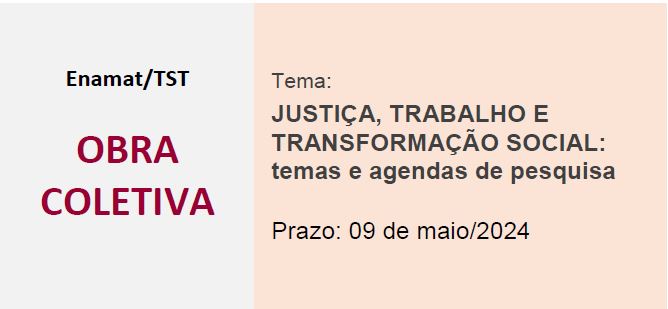 Enamat/TST

OBRA COLETIVA

Tema:

JUSTIÇA, TRABALHO E TRANSFORMAÇÃO SOCIAL: temas e agendas de pesquisa

Prazo: 09 de maio/2024